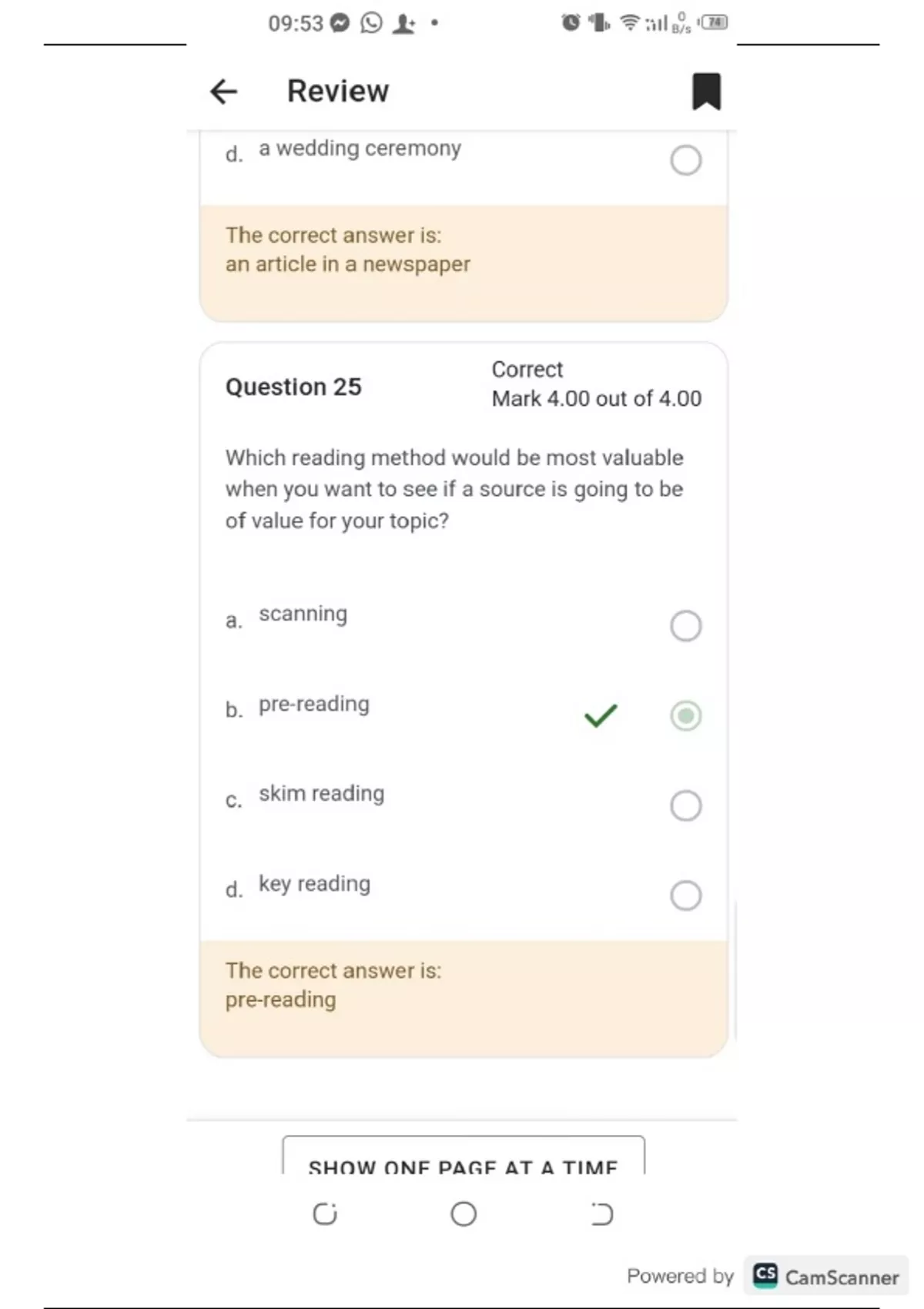 09:53

0 B/s 74

Review

d. a wedding ceremony

The correct answer is:
an article in a newspaper

Question 25

Correct
Mark 4.00 out of 4.00

Which reading method would be most valuable when you want to see if a source is going to be of value for your topic?

a. scanning

b. pre-reading

c. skim reading

d. key reading

The correct answer is:
pre-reading

SHOW ONE PAGE AT A TIME

Powered by CS CamScanner